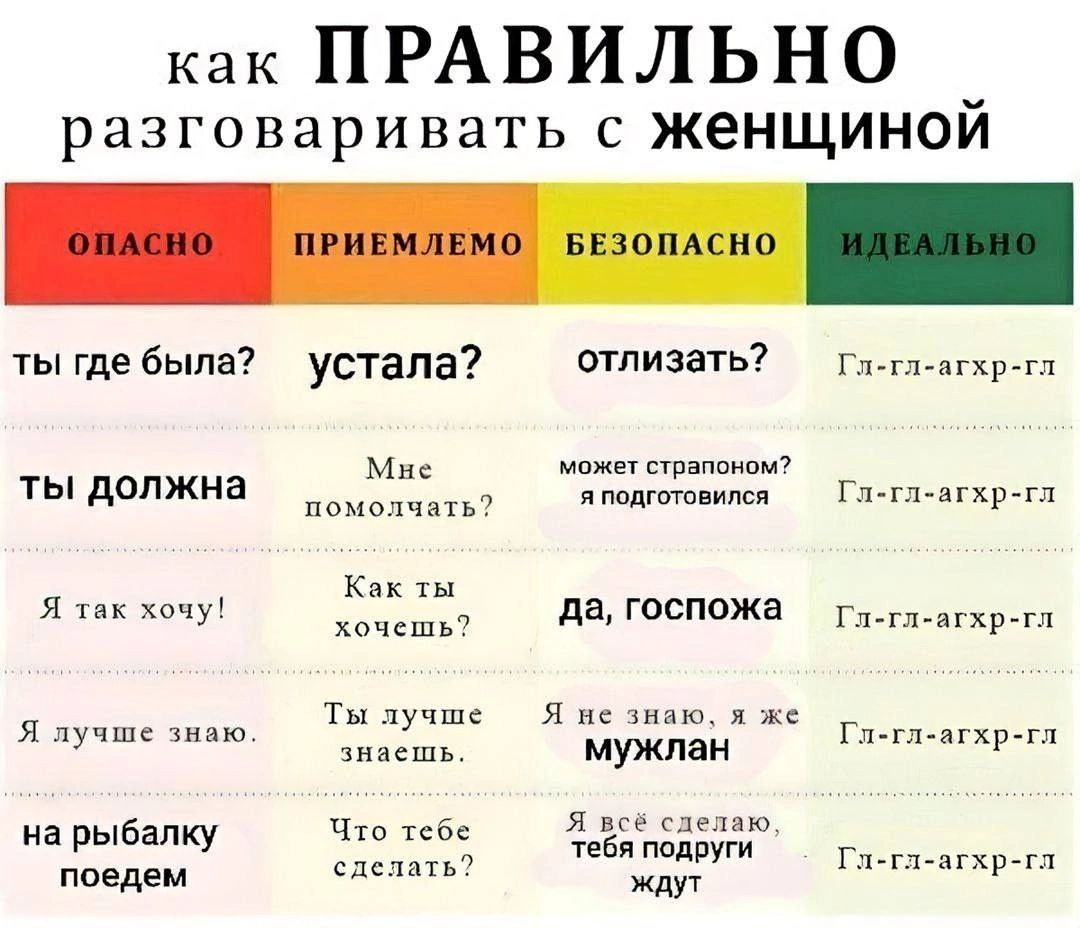 как ПРАВИЛЬНО разговаривать с женщиной

| ОПАСНО | ПРИЕМЛЕМО | БЕЗОПАСНО | ИДЕАЛЬНО |
|---|---|---|---|
| ты где была? | устала? | отлизать? | Гл-гл-агхр-гл |
| ты должна | Мне помолчать? | может страпоном? я подготовился | Гл-гл-агхр-гл |
| Я так хочу! | Как ты хочешь? | да, госпожа | Гл-гл-агхр-гл |
| Я лучше знаю. | Ты лучше знаешь. | Я не знаю, я же мужлан | Гл-гл-агхр-гл |
| на рыбалку поедем | Что тебе сделать? | Я всё сделаю, тебя подруги ждут | Гл-гл-агхр-гл |